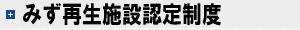 みず再生施設認定制度